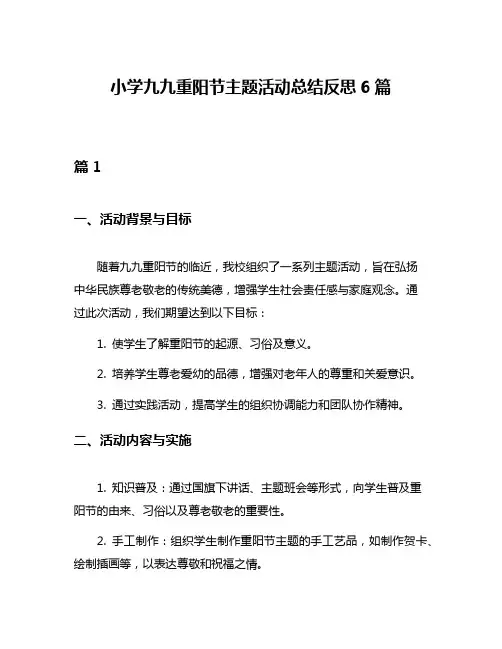 小学九九重阳节主题活动总结反思 6 篇

篇 1

一、活动背景与目标

随着九九重阳节的临近，我校组织了一系列主题活动，旨在弘扬中华民族尊老敬老的传统美德，增强学生社会责任感与家庭观念。通过此次活动，我们期望达到以下目标：

1. 使学生了解重阳节的起源、习俗及意义。

2. 培养学生尊老爱幼的品德，增强对老年人的尊重和关爱意识。

3. 通过实践活动，提高学生的组织协调能力和团队协作精神。

二、活动内容与实施

1. 知识普及：通过国旗下讲话、主题班会等形式，向学生普及重阳节的由来、习俗以及尊老敬老的重要性。

2. 手工制作：组织学生制作重阳节主题的手工艺品，如制作贺卡、绘制插画等，以表达尊敬和祝福之情。